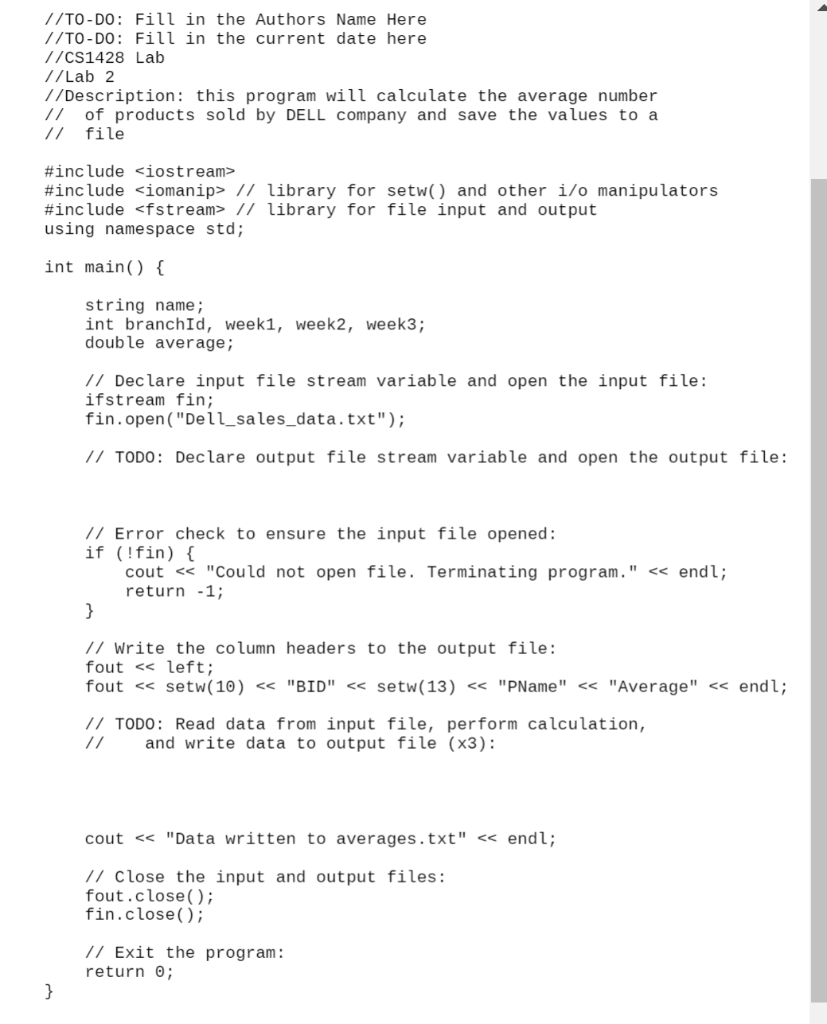 //TO-DO: Fill in the Authors Name Here
//TO-DO: Fill in the current date here
//CS1428 Lab
//Lab 2
//Description: this program will calculate the average number
// of products sold by DELL company and save the values to a
// file

#include <iostream>
#include <iomanip> // library for setw() and other i/o manipulators
#include <fstream> // library for file input and output
using namespace std;

int main() {

string name;
int branchId, week1, week2, week3;
double average;

// Declare input file stream variable and open the input file:
ifstream fin;
fin.open("Dell_sales_data.txt");

// TODO: Declare output file stream variable and open the output file:

// Error check to ensure the input file opened:
if (!fin) {
cout << "Could not open file. Terminating program." << endl;
return -1;
}

// Write the column headers to the output file:
fout << left;
fout << setw(10) << "BID" << setw(13) << "PName" << "Average" << endl;

// TODO: Read data from input file, perform calculation,
// and write data to output file (x3):

cout << "Data written to averages.txt" << endl;

// Close the input and output files:
fout.close();
fin.close();

// Exit the program:
return 0;
}